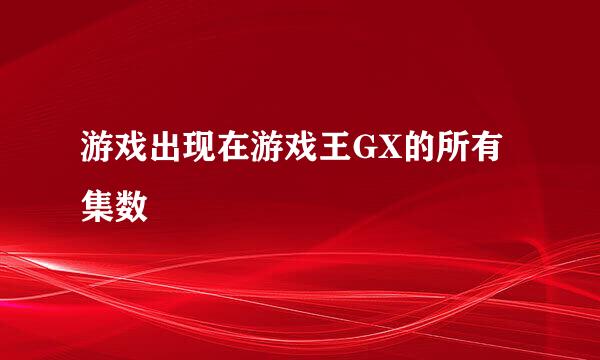 游戏出现在游戏王GX的所有集数